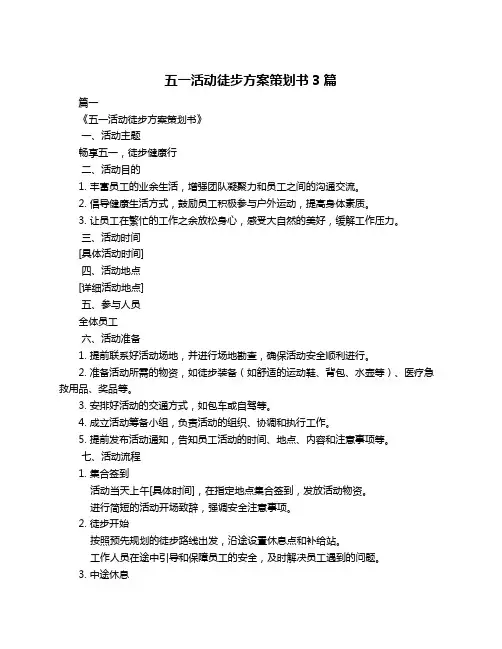 五一活动徒步方案策划书 3 篇

篇一

《五一活动徒步方案策划书》

一、活动主题

畅享五一，徒步健康行

二、活动目的

1. 丰富员工的业余生活，增强团队凝聚力和员工之间的沟通交流。

2. 倡导健康生活方式，鼓励员工积极参与户外运动，提高身体素质。

3. 让员工在繁忙的工作之余放松身心，感受大自然的美好，缓解工作压力。

三、活动时间

[具体活动时间]

四、活动地点

[详细活动地点]

五、参与人员

全体员工

六、活动准备

1. 提前联系好活动场地，并进行场地勘查，确保活动安全顺利进行。

2. 准备活动所需的物资，如徒步装备（如舒适的运动鞋、背包、水壶等）、医疗急救用品、奖品等。

3. 安排好活动的交通方式，如包车或自驾等。

4. 成立活动筹备小组，负责活动的组织、协调和执行工作。

5. 提前发布活动通知，告知员工活动的时间、地点、内容和注意事项等。

七、活动流程

1. 集合签到

活动当天上午[具体时间]，在指定地点集合签到，发放活动物资。

进行简短的活动开场致辞，强调安全注意事项。

2. 徒步开始

按照预先规划的徒步路线出发，沿途设置休息点和补给站。

工作人员在途中引导和保障员工的安全，及时解决员工遇到的问题。

3. 中途休息